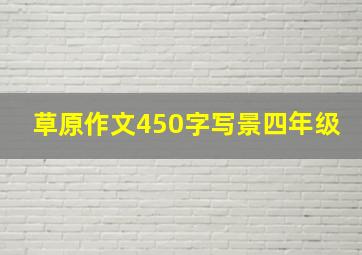 草原作文450字写景四年级